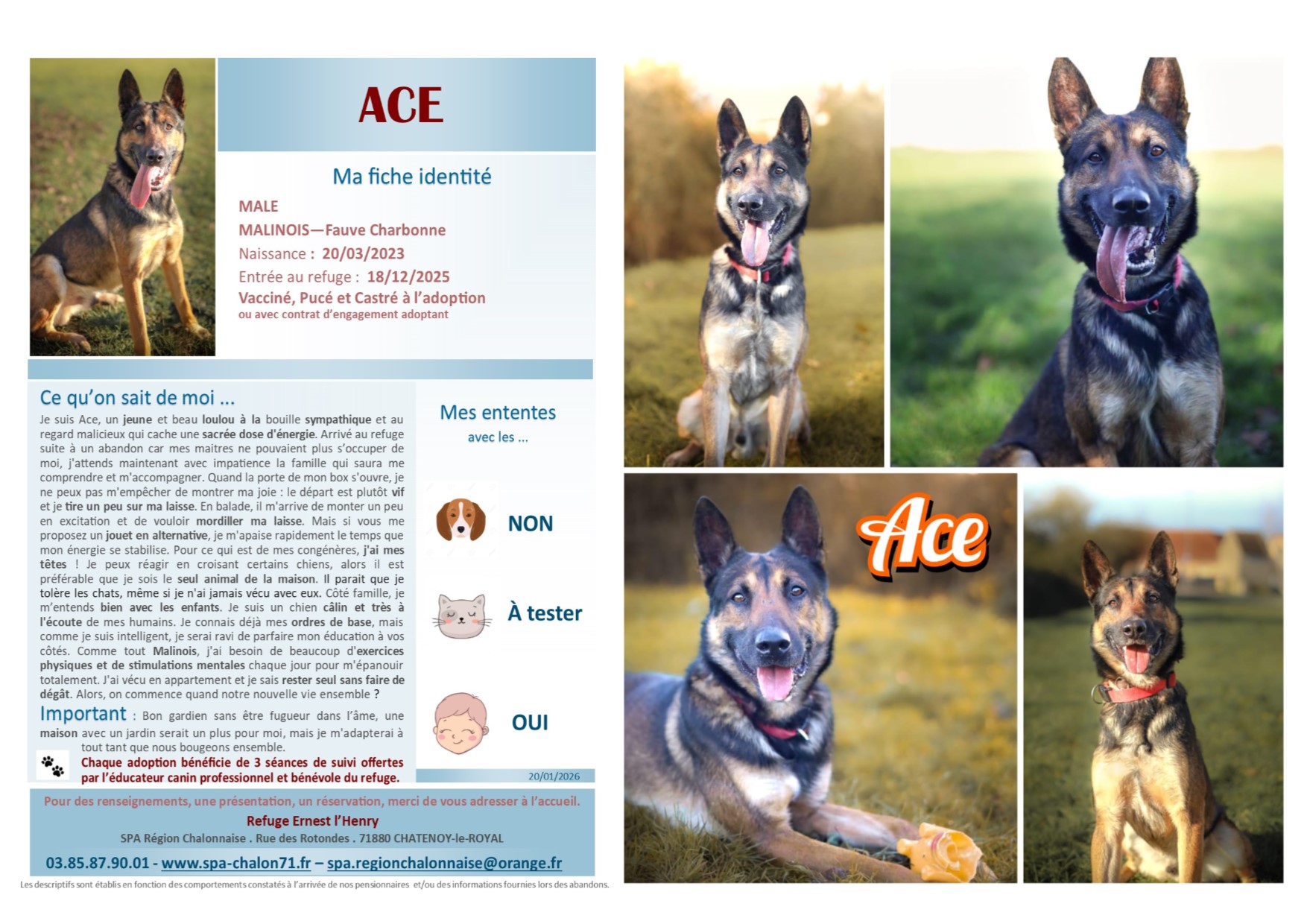 ACE

Ma fiche identité

MALE
MALINOIS—Fauve Charbonne
Naissance : 20/03/2023
Entrée au refuge : 18/12/2025
Vacciné, Pucé et Castré à l'adoption
ou avec contrat d'engagement adoptant

Ce qu'on sait de moi ...

Je suis Ace, un jeune et beau loulou à la bouille sympathique et au regard malicieux qui cache une sacrée dose d'énergie. Arrivé au refuge suite à un abandon car mes maitres ne pouvaient plus s'occuper de moi, j'attends maintenant avec impatience la famille qui saura me comprendre et m'accompagner. Quand la porte de mon box s'ouvre, je ne peux pas m'empêcher de montrer ma joie : le départ est plutôt vif et je tire un peu sur ma laisse. En balade, il m'arrive de monter un peu en excitation et de vouloir mordiller ma laisse. Mais si vous me proposez un jouet en alternative, je m'apaise rapidement le temps que mon énergie se stabilise. Pour ce qui est de mes congénères, j'ai mes têtes ! Je peux réagir en croisant certains chiens, alors il est préférable que je sois le seul animal de la maison. Il parait que je tolère les chats, même si je n'ai jamais vécu avec eux. Côté famille, je m'entends bien avec les enfants. Je suis un chien câlin et très à l'écoute de mes humains. Je connais déjà mes ordres de base, mais comme je suis intelligent, je serai ravi de parfaire mon éducation à vos côtés. Comme tout Malinois, j'ai besoin de beaucoup d'exercices physiques et de stimulations mentales chaque jour pour m'épanouir totalement. J'ai vécu en appartement et je sais rester seul sans faire de dégât. Alors, on commence quand notre nouvelle vie ensemble ?

Important : Bon gardien sans être fugueur dans l'âme, une maison avec un jardin serait un plus pour moi, mais je m'adapterai à tout tant que nous bougeons ensemble.

Chaque adoption bénéficie de 3 séances de suivi offertes par l'éducateur canin professionnel et bénévole du refuge.

Mes ententes
avec les ...

NON

À tester

OUI

20/01/2026

Pour des renseignements, une présentation, un réservation, merci de vous adresser à l'accueil.
Refuge Ernest l'Henry
SPA Région Chalonnaise . Rue des Rotondes . 71880 CHATENOY-le-ROYAL
03.85.87.90.01 - www.spa-chalon71.fr – spa.regionchalonnaise@orange.fr

Les descriptifs sont établis en fonction des comportements constatés à l'arrivée de nos pensionnaires et/ou des informations fournies lors des abandons.

Ace